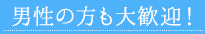 男性の方も大歓迎！